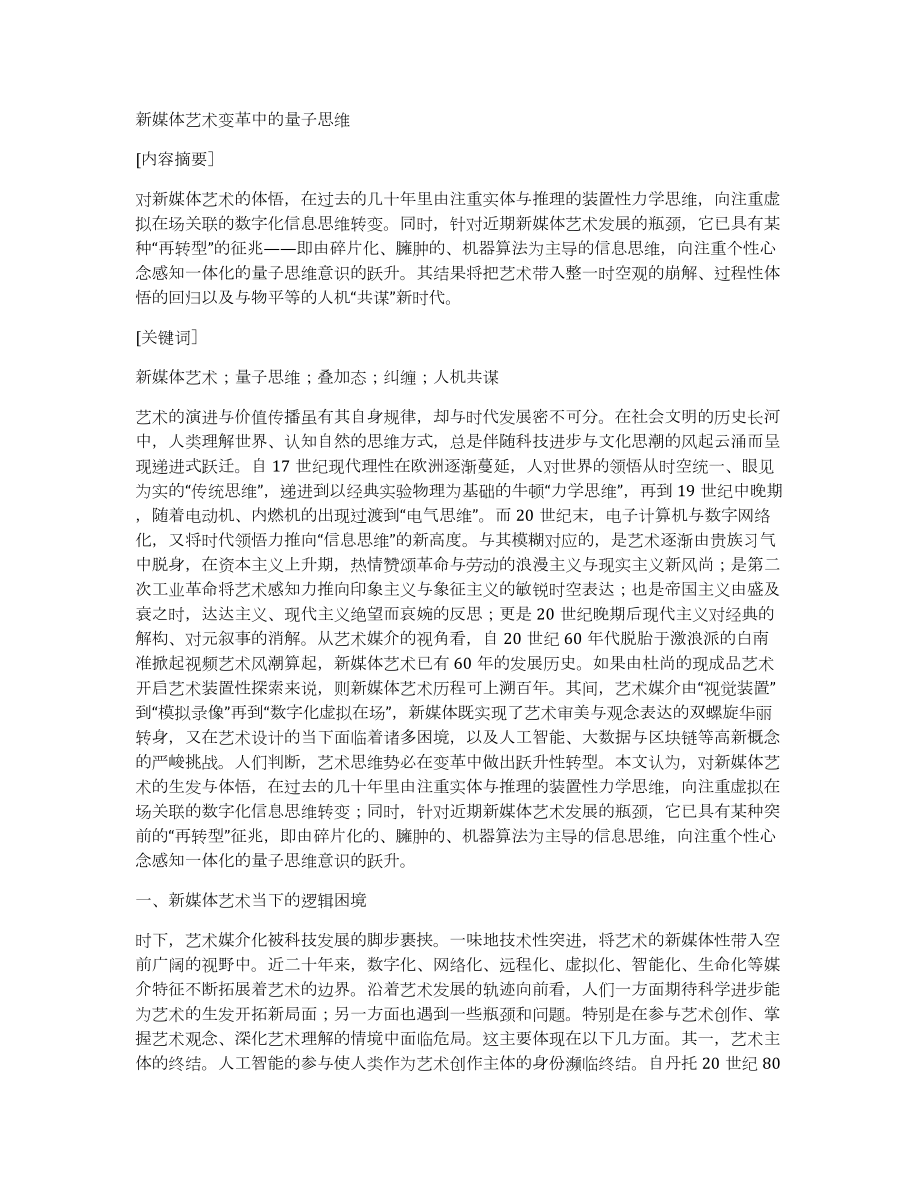 新媒体艺术变革中的量子思维

[内容摘要]

对新媒体艺术的体悟，在过去的几十年里由注重实体与推理的装置性力学思维，向注重虚拟在场关联的数字化信息思维转变。同时，针对近期新媒体艺术发展的瓶颈，它已具有某种“再转型”的征兆——即由碎片化、臃肿的、机器算法为主导的信息思维，向注重个性心念感知一体化的量子思维意识的跃升。其结果将把艺术带入整一时空观的崩解、过程性体悟的回归以及与物平等的人机“共谋”新时代。

[关键词]

新媒体艺术；量子思维；叠加态；纠缠；人机共谋

艺术的演进与价值传播虽有其自身规律，却与时代发展密不可分。在社会文明的历史长河中，人类理解世界、认知自然的思维方式，总是伴随科技进步与文化思潮的风起云涌而呈现递进式跃迁。自 17 世纪现代理性在欧洲逐渐蔓延，人对世界的领悟从时空统一、眼见为实的“传统思维”，递进到以经典实验物理为基础的牛顿“力学思维”，再到 19 世纪中晚期，随着电动机、内燃机的出现过渡到“电气思维”。而 20 世纪末，电子计算机与数字网络化，又将时代领悟力推向“信息思维”的新高度。与其模糊对应的，是艺术逐渐由贵族习气中脱身，在资本主义上升期，热情赞颂革命与劳动的浪漫主义与现实主义新风尚；是第二次工业革命将艺术感知力推向印象主义与象征主义的敏锐时空表达；也是帝国主义由盛及衰之时，达达主义、现代主义绝望而哀婉的反思；更是 20 世纪晚期后现代主义对经典的解构、对元叙事的消解。从艺术媒介的视角看，自 20 世纪 60 年代脱胎于激浪派的白南准掀起视频艺术风潮算起，新媒体艺术已有 60 年的发展历史。如果由杜尚的现成品艺术开启艺术装置性探索来说，则新媒体艺术历程可上溯百年。其间，艺术媒介由“视觉装置”到“模拟录像”再到“数字化虚拟在场”，新媒体既实现了艺术审美与观念表达的双螺旋华丽转身，又在艺术设计的当下面临着诸多困境，以及人工智能、大数据与区块链等高新概念的严峻挑战。人们判断，艺术思维势必在变革中做出跃升性转型。本文认为，对新媒体艺术的生发与体悟，在过去的几十年里由注重实体与推理的装置性力学思维，向注重虚拟在场关联的数字化信息思维转变；同时，针对近期新媒体艺术发展的瓶颈，它已具有某种突前的“再转型”征兆，即由碎片化的、臃肿的、机器算法为主导的信息思维，向注重个性心念感知一体化的量子思维意识的跃升。

一、新媒体艺术当下的逻辑困境

时下，艺术媒介化被科技发展的脚步裹挟。一味地技术性突进，将艺术的新媒体性带入空前广阔的视野中。近二十年来，数字化、网络化、远程化、虚拟化、智能化、生命化等媒介特征不断拓展着艺术的边界。沿着艺术发展的轨迹向前看，人们一方面期待科学进步能为艺术的生发开拓新局面；另一方面也遇到一些瓶颈和问题。特别是在参与艺术创作、掌握艺术观念、深化艺术理解的情境中面临危局。这主要体现在以下几方面。其一，艺术主体的终结。人工智能的参与使人类作为艺术创作主体的身份濒临终结。自丹托 20 世纪 80